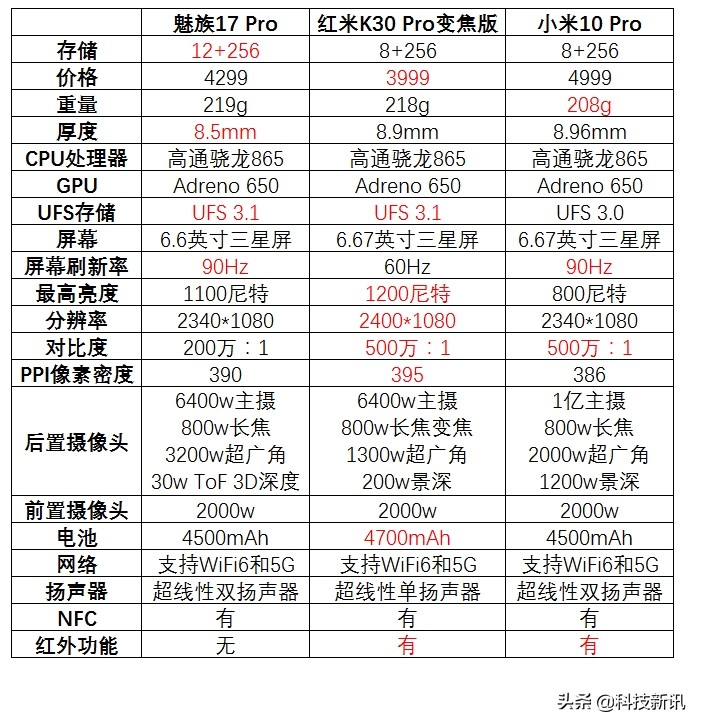 | | 魅族17 Pro | 红米K30 Pro变焦版 | 小米10 Pro |
|---|---|---|---|
| 存储 | 12+256 | 8+256 | 8+256 |
| 价格 | 4299 | 3999 | 4999 |
| 重量 | 219g | 218g | 208g |
| 厚度 | 8.5mm | 8.9mm | 8.96mm |
| CPU处理器 | 高通骁龙865 | 高通骁龙865 | 高通骁龙865 |
| GPU | Adreno 650 | Adreno 650 | Adreno 650 |
| UFS存储 | UFS 3.1 | UFS 3.1 | UFS 3.0 |
| 屏幕 | 6.6英寸三星屏 | 6.67英寸三星屏 | 6.67英寸三星屏 |
| 屏幕刷新率 | 90Hz | 60Hz | 90Hz |
| 最高亮度 | 1100尼特 | 1200尼特 | 800尼特 |
| 分辨率 | 2340*1080 | 2400*1080 | 2340*1080 |
| 对比度 | 200万：1 | 500万：1 | 500万：1 |
| PPI像素密度 | 390 | 395 | 386 |
| 后置摄像头 | 6400w主摄 800w长焦 3200w超广角 30w ToF 3D深度 | 6400w主摄 800w长焦变焦 1300w超广角 200w景深 | 1亿主摄 800w长焦 2000w超广角 1200w景深 |
| 前置摄像头 | 2000w | 2000w | 2000w |
| 电池 | 4500mAh | 4700mAh | 4500mAh |
| 网络 | 支持WiFi6和5G | 支持WiFi6和5G | 支持WiFi6和5G |
| 扬声器 | 超线性双扬声器 | 超线性单扬声器 | 超线性双扬声器 |
| NFC | 有 | 有 | 有 |
| 红外功能 | 无 | 有 | 有 |

头条 @科技新讯